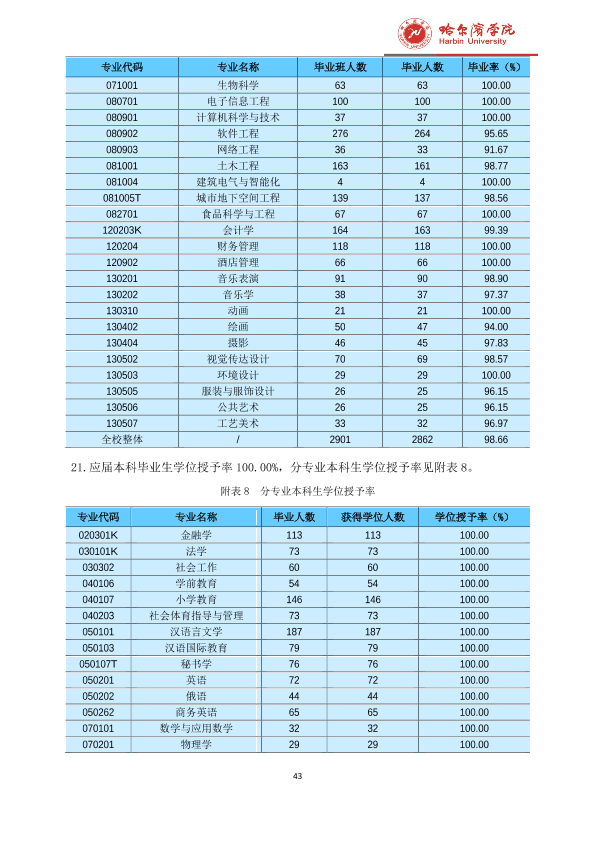 哈尔滨学院
Harbin University

| 专业代码 | 专业名称 | 毕业班人数 | 毕业人数 | 毕业率（%） |
|---|---|---|---|---|
| 071001 | 生物科学 | 63 | 63 | 100.00 |
| 080701 | 电子信息工程 | 100 | 100 | 100.00 |
| 080901 | 计算机科学与技术 | 37 | 37 | 100.00 |
| 080902 | 软件工程 | 276 | 264 | 95.65 |
| 080903 | 网络工程 | 36 | 33 | 91.67 |
| 081001 | 土木工程 | 163 | 161 | 98.77 |
| 081004 | 建筑电气与智能化 | 4 | 4 | 100.00 |
| 081005T | 城市地下空间工程 | 139 | 137 | 98.56 |
| 082701 | 食品科学与工程 | 67 | 67 | 100.00 |
| 120203K | 会计学 | 164 | 163 | 99.39 |
| 120204 | 财务管理 | 118 | 118 | 100.00 |
| 120902 | 酒店管理 | 66 | 66 | 100.00 |
| 130201 | 音乐表演 | 91 | 90 | 98.90 |
| 130202 | 音乐学 | 38 | 37 | 97.37 |
| 130310 | 动画 | 21 | 21 | 100.00 |
| 130402 | 绘画 | 50 | 47 | 94.00 |
| 130404 | 摄影 | 46 | 45 | 97.83 |
| 130502 | 视觉传达设计 | 70 | 69 | 98.57 |
| 130503 | 环境设计 | 29 | 29 | 100.00 |
| 130505 | 服装与服饰设计 | 26 | 25 | 96.15 |
| 130506 | 公共艺术 | 26 | 25 | 96.15 |
| 130507 | 工艺美术 | 33 | 32 | 96.97 |
| 全校整体 | / | 2901 | 2862 | 98.66 |

21.应届本科毕业生学位授予率100.00%，分专业本科生学位授予率见附表8。

附表8 分专业本科生学位授予率

| 专业代码 | 专业名称 | 毕业人数 | 获得学位人数 | 学位授予率（%） |
|---|---|---|---|---|
| 020301K | 金融学 | 113 | 113 | 100.00 |
| 030101K | 法学 | 73 | 73 | 100.00 |
| 030302 | 社会工作 | 60 | 60 | 100.00 |
| 040106 | 学前教育 | 54 | 54 | 100.00 |
| 040107 | 小学教育 | 146 | 146 | 100.00 |
| 040203 | 社会体育指导与管理 | 73 | 73 | 100.00 |
| 050101 | 汉语言文学 | 187 | 187 | 100.00 |
| 050103 | 汉语国际教育 | 79 | 79 | 100.00 |
| 050107T | 秘书学 | 76 | 76 | 100.00 |
| 050201 | 英语 | 72 | 72 | 100.00 |
| 050202 | 俄语 | 44 | 44 | 100.00 |
| 050262 | 商务英语 | 65 | 65 | 100.00 |
| 070101 | 数学与应用数学 | 32 | 32 | 100.00 |
| 070201 | 物理学 | 29 | 29 | 100.00 |

43